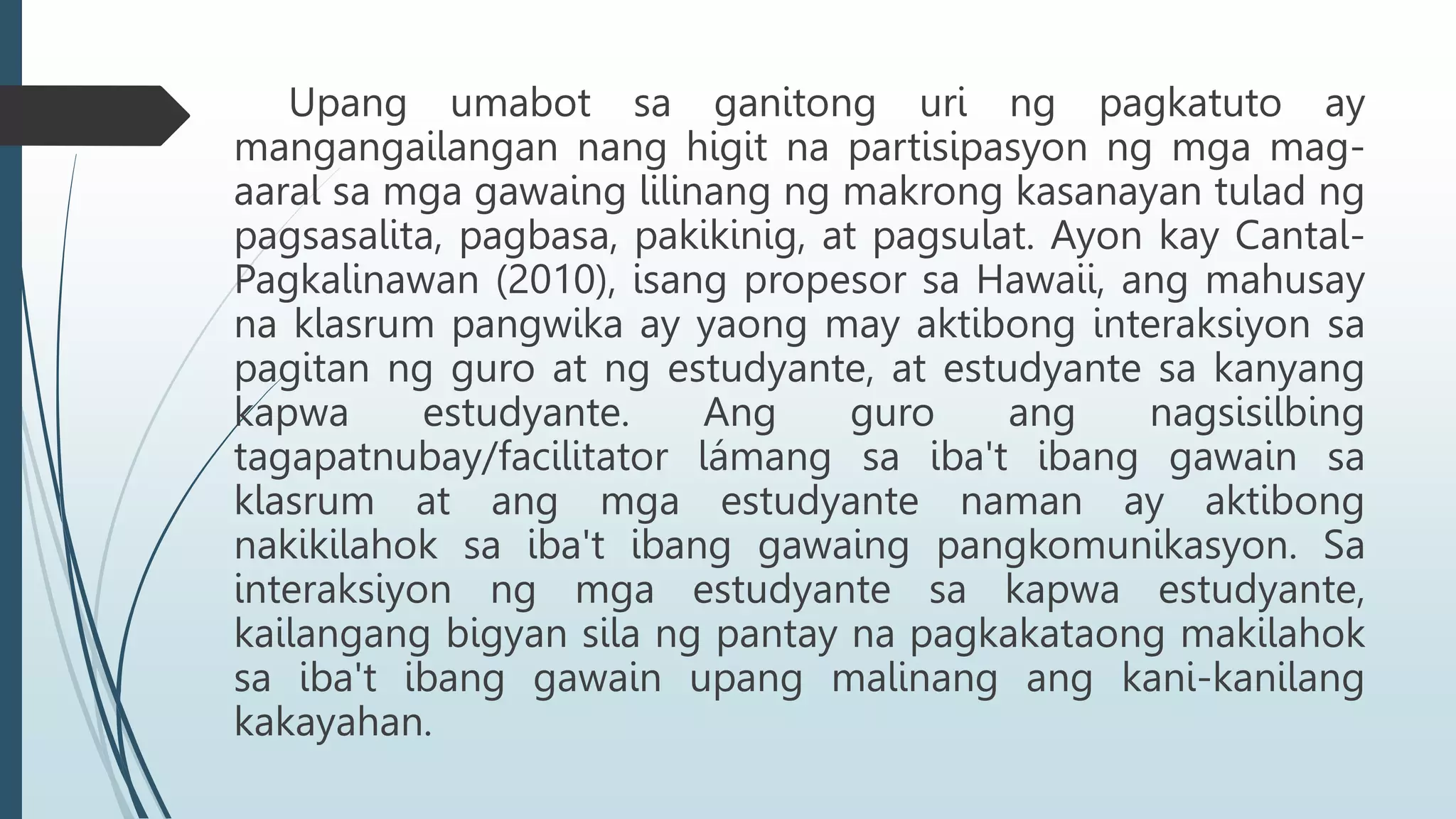 Upang umabot sa ganitong uri ng pagkatuto ay mangangailangan nang higit na partisipasyon ng mga mag-aaral sa mga gawaing lilinang ng makrong kasanayan tulad ng pagsasalita, pagbasa, pakikinig, at pagsulat. Ayon kay Cantal-Pagkalinawan (2010), isang propesor sa Hawaii, ang mahusay na klasrum pangwika ay yaong may aktibong interaksiyon sa pagitan ng guro at ng estudyante, at estudyante sa kanyang kapwa estudyante. Ang guro ang nagsisilbing tagapatnubay/facilitator lámang sa iba't ibang gawain sa klasrum at ang mga estudyante naman ay aktibong nakikilahok sa iba't ibang gawaing pangkomunikasyon. Sa interaksiyon ng mga estudyante sa kapwa estudyante, kailangang bigyan sila ng pantay na pagkakataong makilahok sa iba't ibang gawain upang malinang ang kani-kanilang kakayahan.